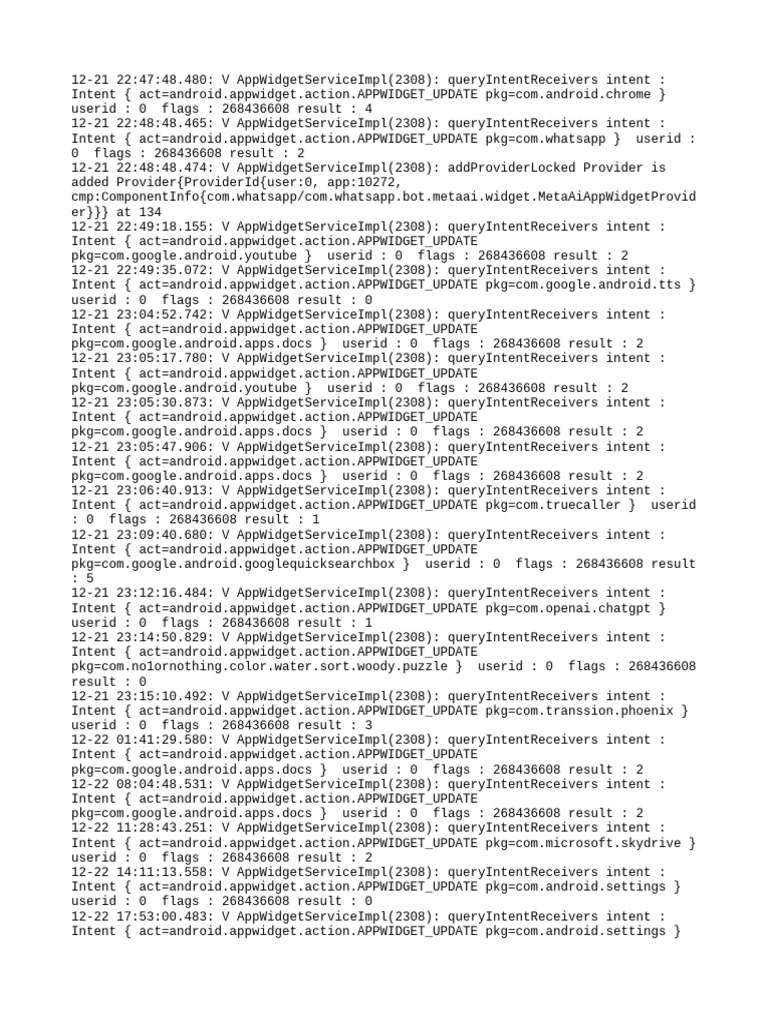 12-21 22:47:48.480: V AppWidgetServiceImpl(2308): queryIntentReceivers intent : Intent { act=android.appwidget.action.APPWIDGET_UPDATE pkg=com.android.chrome } userid : 0 flags : 268436608 result : 4
12-21 22:48:48.465: V AppWidgetServiceImpl(2308): queryIntentReceivers intent : Intent { act=android.appwidget.action.APPWIDGET_UPDATE pkg=com.whatsapp } userid : 0 flags : 268436608 result : 2
12-21 22:48:48.474: V AppWidgetServiceImpl(2308): addProviderLocked Provider is added Provider{ProviderId{user:0, app:10272, cmp:ComponentInfo{com.whatsapp/com.whatsapp.bot.metaai.widget.MetaAiAppWidgetProvider}}} at 134
12-21 22:49:18.155: V AppWidgetServiceImpl(2308): queryIntentReceivers intent : Intent { act=android.appwidget.action.APPWIDGET_UPDATE pkg=com.google.android.youtube } userid : 0 flags : 268436608 result : 2
12-21 22:49:35.072: V AppWidgetServiceImpl(2308): queryIntentReceivers intent : Intent { act=android.appwidget.action.APPWIDGET_UPDATE pkg=com.google.android.tts } userid : 0 flags : 268436608 result : 0
12-21 23:04:52.742: V AppWidgetServiceImpl(2308): queryIntentReceivers intent : Intent { act=android.appwidget.action.APPWIDGET_UPDATE pkg=com.google.android.apps.docs } userid : 0 flags : 268436608 result : 2
12-21 23:05:17.780: V AppWidgetServiceImpl(2308): queryIntentReceivers intent : Intent { act=android.appwidget.action.APPWIDGET_UPDATE pkg=com.google.android.youtube } userid : 0 flags : 268436608 result : 2
12-21 23:05:30.873: V AppWidgetServiceImpl(2308): queryIntentReceivers intent : Intent { act=android.appwidget.action.APPWIDGET_UPDATE pkg=com.google.android.apps.docs } userid : 0 flags : 268436608 result : 2
12-21 23:05:47.906: V AppWidgetServiceImpl(2308): queryIntentReceivers intent : Intent { act=android.appwidget.action.APPWIDGET_UPDATE pkg=com.google.android.apps.docs } userid : 0 flags : 268436608 result : 2
12-21 23:06:40.913: V AppWidgetServiceImpl(2308): queryIntentReceivers intent : Intent { act=android.appwidget.action.APPWIDGET_UPDATE pkg=com.truecaller } userid : 0 flags : 268436608 result : 1
12-21 23:09:40.680: V AppWidgetServiceImpl(2308): queryIntentReceivers intent : Intent { act=android.appwidget.action.APPWIDGET_UPDATE pkg=com.google.android.googlequicksearchbox } userid : 0 flags : 268436608 result : 5
12-21 23:12:16.484: V AppWidgetServiceImpl(2308): queryIntentReceivers intent : Intent { act=android.appwidget.action.APPWIDGET_UPDATE pkg=com.openai.chatgpt } userid : 0 flags : 268436608 result : 1
12-21 23:14:50.829: V AppWidgetServiceImpl(2308): queryIntentReceivers intent : Intent { act=android.appwidget.action.APPWIDGET_UPDATE pkg=com.no1ornothing.color.water.sort.woody.puzzle } userid : 0 flags : 268436608 result : 0
12-21 23:15:10.492: V AppWidgetServiceImpl(2308): queryIntentReceivers intent : Intent { act=android.appwidget.action.APPWIDGET_UPDATE pkg=com.transsion.phoenix } userid : 0 flags : 268436608 result : 3
12-22 01:41:29.580: V AppWidgetServiceImpl(2308): queryIntentReceivers intent : Intent { act=android.appwidget.action.APPWIDGET_UPDATE pkg=com.google.android.apps.docs } userid : 0 flags : 268436608 result : 2
12-22 08:04:48.531: V AppWidgetServiceImpl(2308): queryIntentReceivers intent : Intent { act=android.appwidget.action.APPWIDGET_UPDATE pkg=com.google.android.apps.docs } userid : 0 flags : 268436608 result : 2
12-22 11:28:43.251: V AppWidgetServiceImpl(2308): queryIntentReceivers intent : Intent { act=android.appwidget.action.APPWIDGET_UPDATE pkg=com.microsoft.skydrive } userid : 0 flags : 268436608 result : 2
12-22 14:11:13.558: V AppWidgetServiceImpl(2308): queryIntentReceivers intent : Intent { act=android.appwidget.action.APPWIDGET_UPDATE pkg=com.android.settings } userid : 0 flags : 268436608 result : 0
12-22 17:53:00.483: V AppWidgetServiceImpl(2308): queryIntentReceivers intent : Intent { act=android.appwidget.action.APPWIDGET_UPDATE pkg=com.android.settings }